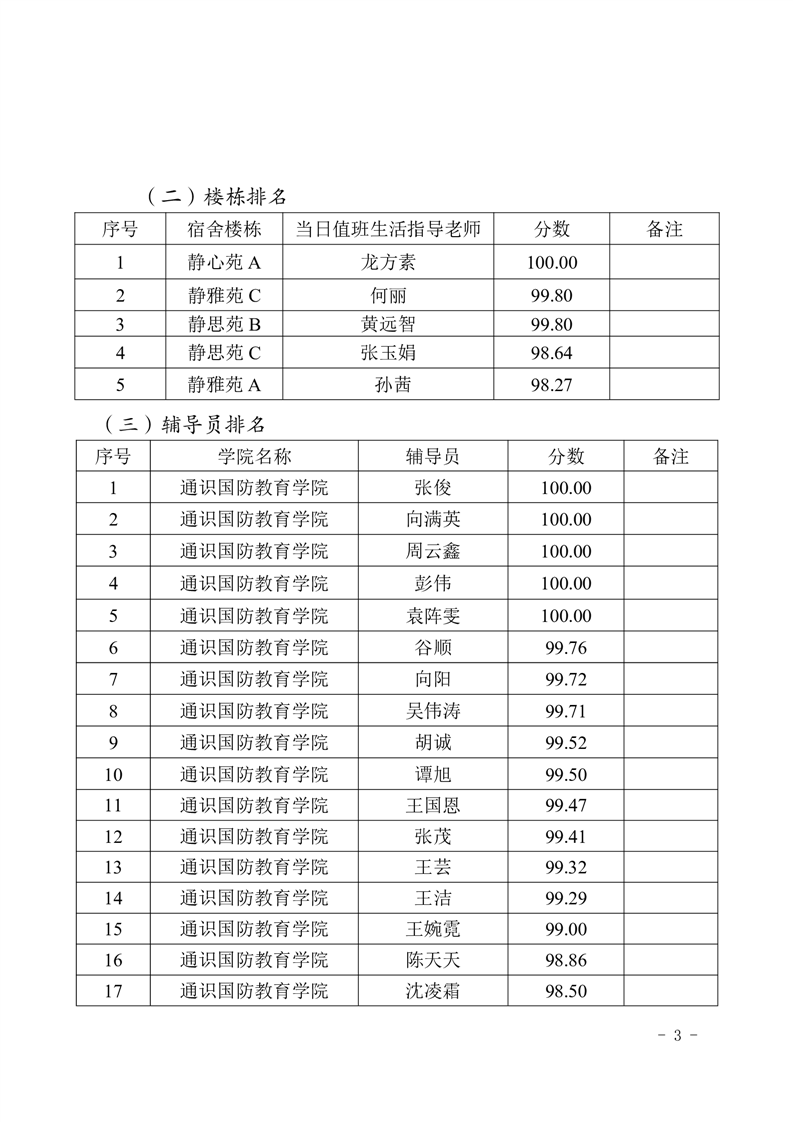 （二）楼栋排名

| 序号 | 宿舍楼栋 | 当日值班生活指导老师 | 分数 | 备注 |
|---|---|---|---|---|
| 1 | 静心苑 A | 龙方素 | 100.00 | |
| 2 | 静雅苑 C | 何丽 | 99.80 | |
| 3 | 静思苑 B | 黄远智 | 99.80 | |
| 4 | 静思苑 C | 张玉娟 | 98.64 | |
| 5 | 静雅苑 A | 孙茜 | 98.27 | |

（三）辅导员排名

| 序号 | 学院名称 | 辅导员 | 分数 | 备注 |
|---|---|---|---|---|
| 1 | 通识国防教育学院 | 张俊 | 100.00 | |
| 2 | 通识国防教育学院 | 向满英 | 100.00 | |
| 3 | 通识国防教育学院 | 周云鑫 | 100.00 | |
| 4 | 通识国防教育学院 | 彭伟 | 100.00 | |
| 5 | 通识国防教育学院 | 袁阵雯 | 100.00 | |
| 6 | 通识国防教育学院 | 谷顺 | 99.76 | |
| 7 | 通识国防教育学院 | 向阳 | 99.72 | |
| 8 | 通识国防教育学院 | 吴伟涛 | 99.71 | |
| 9 | 通识国防教育学院 | 胡诚 | 99.52 | |
| 10 | 通识国防教育学院 | 谭旭 | 99.50 | |
| 11 | 通识国防教育学院 | 王国恩 | 99.47 | |
| 12 | 通识国防教育学院 | 张茂 | 99.41 | |
| 13 | 通识国防教育学院 | 王芸 | 99.32 | |
| 14 | 通识国防教育学院 | 王洁 | 99.29 | |
| 15 | 通识国防教育学院 | 王婉霓 | 99.00 | |
| 16 | 通识国防教育学院 | 陈天天 | 98.86 | |
| 17 | 通识国防教育学院 | 沈凌霜 | 98.50 | |

- 3 -